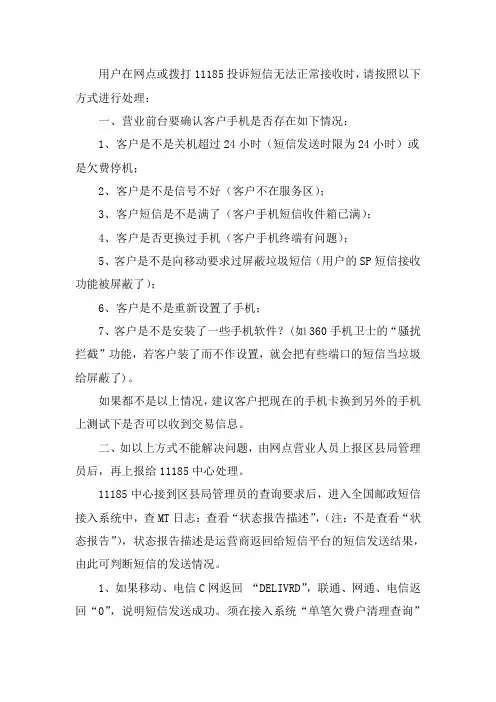 用户在网点或拨打 11185 投诉短信无法正常接收时，请按照以下方式进行处理：

一、营业前台要确认客户手机是否存在如下情况：

1、客户是不是关机超过 24 小时（短信发送时限为 24 小时）或是欠费停机；

2、客户是不是信号不好（客户不在服务区）；

3、客户短信是不是满了（客户手机短信收件箱已满）；

4、客户是否更换过手机（客户手机终端有问题）；

5、客户是不是向移动要求过屏蔽垃圾短信（用户的 SP 短信接收功能被屏蔽了）；

6、客户是不是重新设置了手机；

7、客户是不是安装了一些手机软件？（如 360 手机卫士的“骚扰拦截”功能，若客户装了而不作设置，就会把有些端口的短信当垃圾给屏蔽了）。

如果都不是以上情况，建议客户把现在的手机卡换到另外的手机上测试下是否可以收到交易信息。

二、如以上方式不能解决问题，由网点营业人员上报区县局管理员后，再上报给 11185 中心处理。

11185 中心接到区县局管理员的查询要求后，进入全国邮政短信接入系统中，查 MT 日志：查看“状态报告描述”，（注：不是查看“状态报告”），状态报告描述是运营商返回给短信平台的短信发送结果，由此可判断短信的发送情况。

1、如果移动、电信 C 网返回 “DELIVRD”，联通、网通、电信返回“0”，说明短信发送成功。须在接入系统“单笔欠费户清理查询”